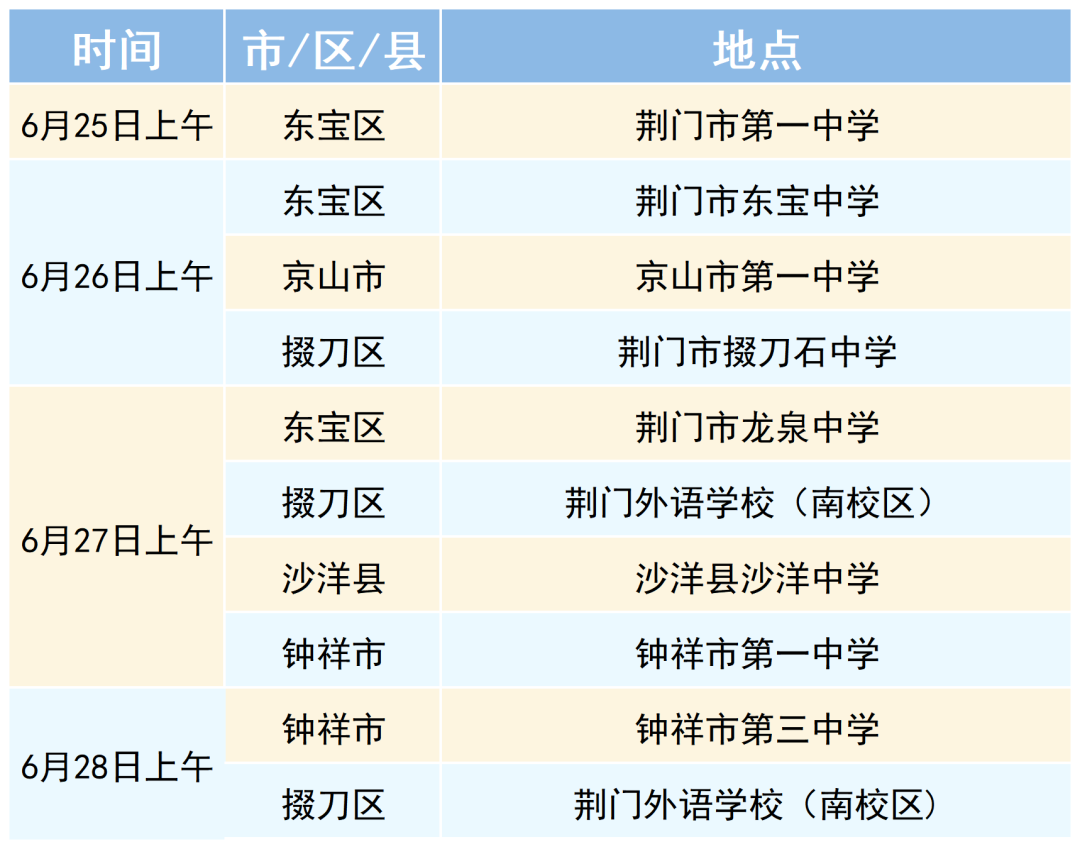 | 时间 | 市/区/县 | 地点 |
|---|---|---|
| 6月25日上午 | 东宝区 | 荆门市第一中学 |
| 6月26日上午 | 东宝区 | 荆门市东宝中学 |
|  | 京山市 | 京山市第一中学 |
|  | 掇刀区 | 荆门市掇刀石中学 |
| 6月27日上午 | 东宝区 | 荆门市龙泉中学 |
|  | 掇刀区 | 荆门外语学校(南校区) |
|  | 沙洋县 | 沙洋县沙洋中学 |
|  | 钟祥市 | 钟祥市第一中学 |
| 6月28日上午 | 钟祥市 | 钟祥市第三中学 |
|  | 掇刀区 | 荆门外语学校(南校区) |